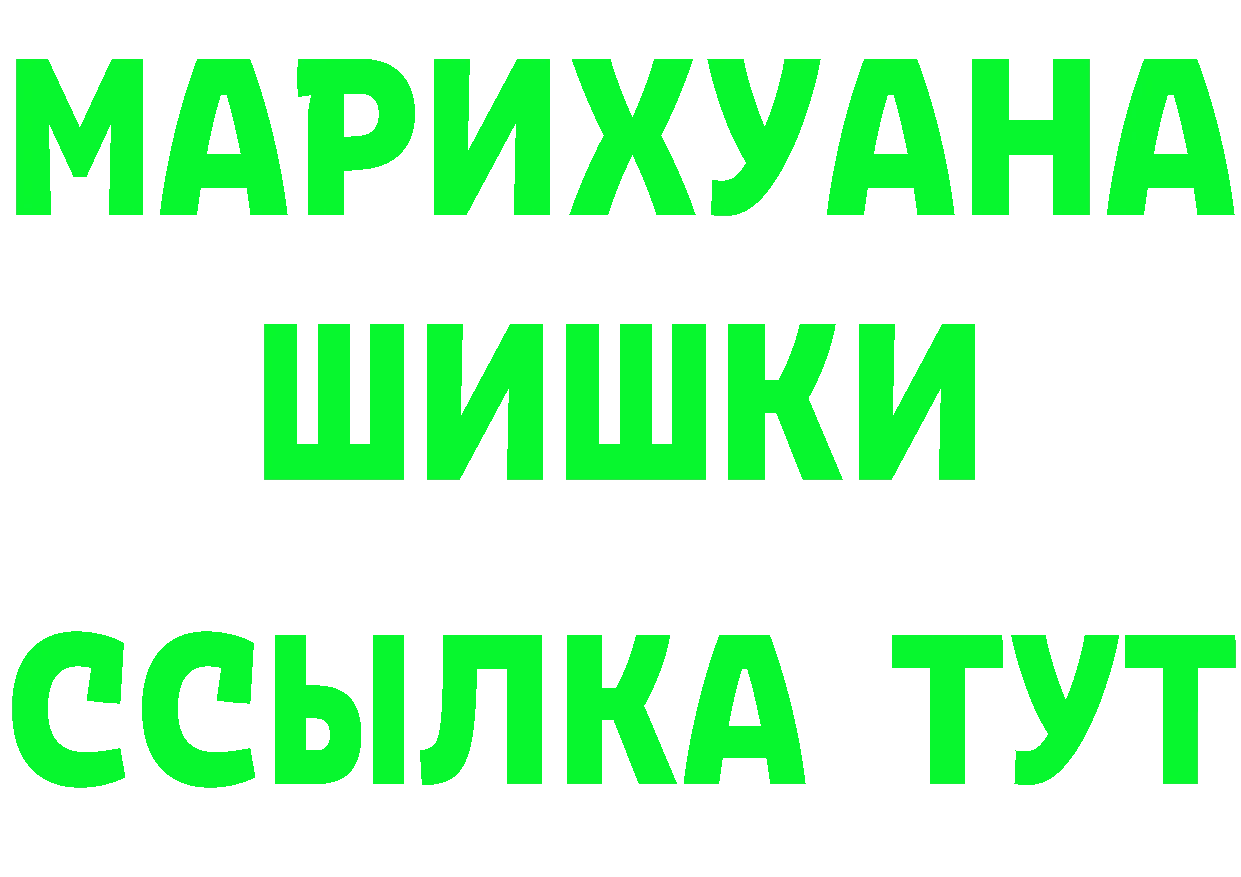 МАРИХУАНА
ШИШКИ
ССЫЛКА ТУТ